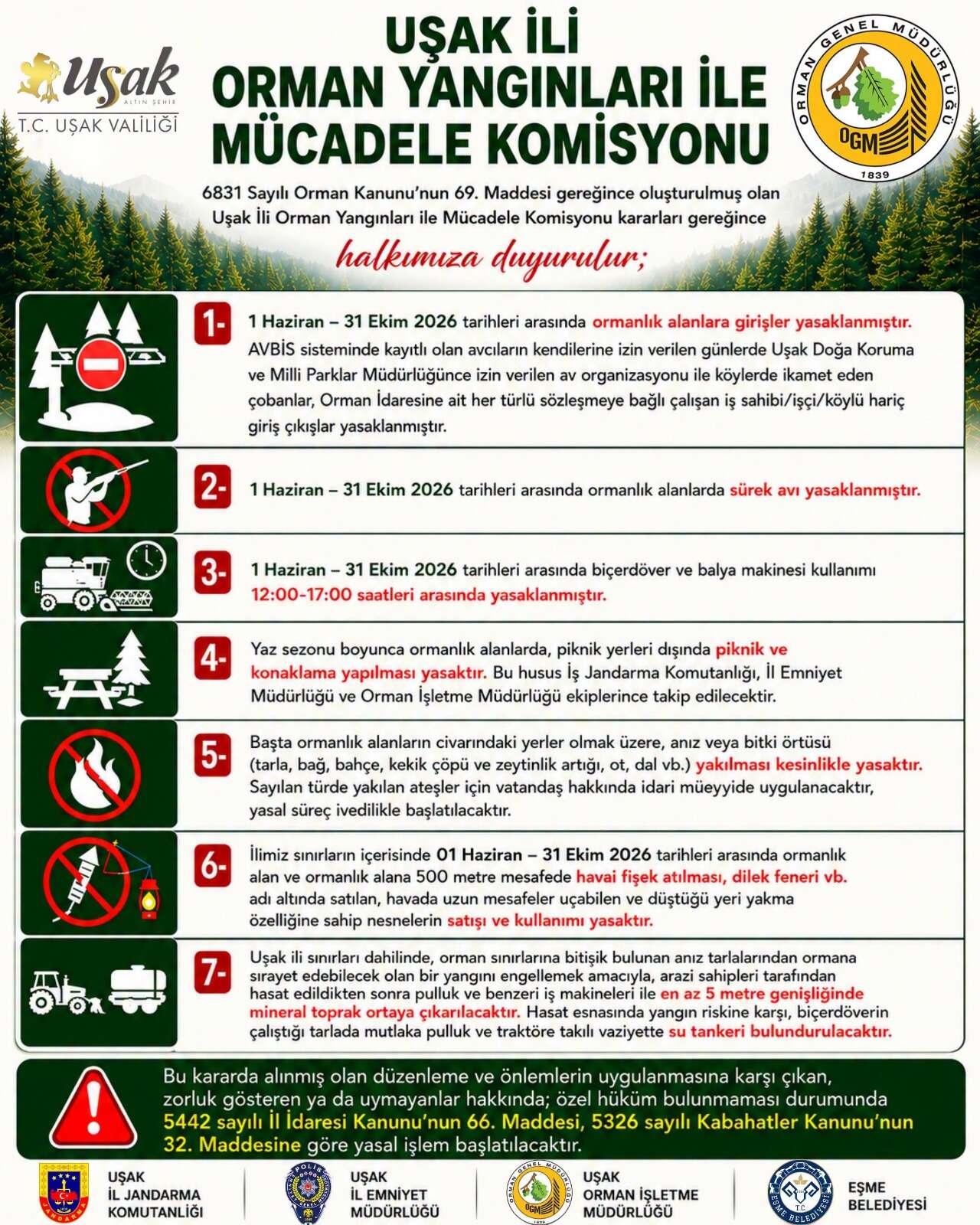 Uşak
ALTIN ŞEHİR
T.C. UŞAK VALİLİĞİ

UŞAK İLİ
ORMAN YANGINLARI İLE
MÜCADELE KOMİSYONU

ORMAN GENEL MÜDÜRLÜĞÜ
OGM
1839

6831 Sayılı Orman Kanunu'nun 69. Maddesi gereğince oluşturulmuş olan Uşak İli Orman Yangınları ile Mücadele Komisyonu kararları gereğince

halkımıza duyurulur;

1- 1 Haziran – 31 Ekim 2026 tarihleri arasında ormanlık alanlara girişler yasaklanmıştır. AVBİS sisteminde kayıtlı olan avcıların kendilerine izin verilen günlerde Uşak Doğa Koruma ve Milli Parklar Müdürlüğünce izin verilen av organizasyonu ile köylerde ikamet eden çobanlar, Orman İdaresine ait her türlü sözleşmeye bağlı çalışan iş sahibi/işçi/köylü hariç giriş çıkışlar yasaklanmıştır.

2- 1 Haziran – 31 Ekim 2026 tarihleri arasında ormanlık alanlarda sürek avı yasaklanmıştır.

3- 1 Haziran – 31 Ekim 2026 tarihleri arasında biçerdöver ve balya makinesi kullanımı 12:00-17:00 saatleri arasında yasaklanmıştır.

4- Yaz sezonu boyunca ormanlık alanlarda, piknik yerleri dışında piknik ve konaklama yapılması yasaktır. Bu husus İş Jandarma Komutanlığı, İl Emniyet Müdürlüğü ve Orman İşletme Müdürlüğü ekiplerince takip edilecektir.

5- Başta ormanlık alanların civarındaki yerler olmak üzere, anız veya bitki örtüsü (tarla, bağ, bahçe, kekik çöpü ve zeytinlik artığı, ot, dal vb.) yakılması kesinlikle yasaktır. Sayılan türde yakılan ateşler için vatandaş hakkında idari müeyyide uygulanacaktır, yasal süreç ivedilikle başlatılacaktır.

6- İlimiz sınırların içerisinde 01 Haziran – 31 Ekim 2026 tarihleri arasında ormanlık alan ve ormanlık alana 500 metre mesafede havai fişek atılması, dilek feneri vb. adı altında satılan, havada uzun mesafeler uçabilen ve düştüğü yeri yakma özelliğine sahip nesnelerin satışı ve kullanımı yasaktır.

7- Uşak ili sınırları dahilinde, orman sınırlarına bitişik bulunan anız tarlalarından ormana sirayet edebilecek olan bir yangını engellemek amacıyla, arazi sahipleri tarafından hasat edildikten sonra pulluk ve benzeri iş makineleri ile en az 5 metre genişliğinde mineral toprak ortaya çıkarılacaktır. Hasat esnasında yangın riskine karşı, biçerdöverin çalıştığı tarlada mutlaka pulluk ve traktöre takılı vaziyette su tankeri bulundurulacaktır.

Bu kararda alınmış olan düzenleme ve önlemlerin uygulanmasına karşı çıkan, zorluk gösteren ya da uymayanlar hakkında; özel hüküm bulunmaması durumunda 5442 sayılı İl İdaresi Kanunu'nun 66. Maddesi, 5326 sayılı Kabahatler Kanunu'nun 32. Maddesine göre yasal işlem başlatılacaktır.

UŞAK
İL JANDARMA
KOMUTANLIĞI

UŞAK
İL EMNİYET
MÜDÜRLÜĞÜ

UŞAK
ORMAN İŞLETME
MÜDÜRLÜĞÜ

EŞME
BELEDİYESİ